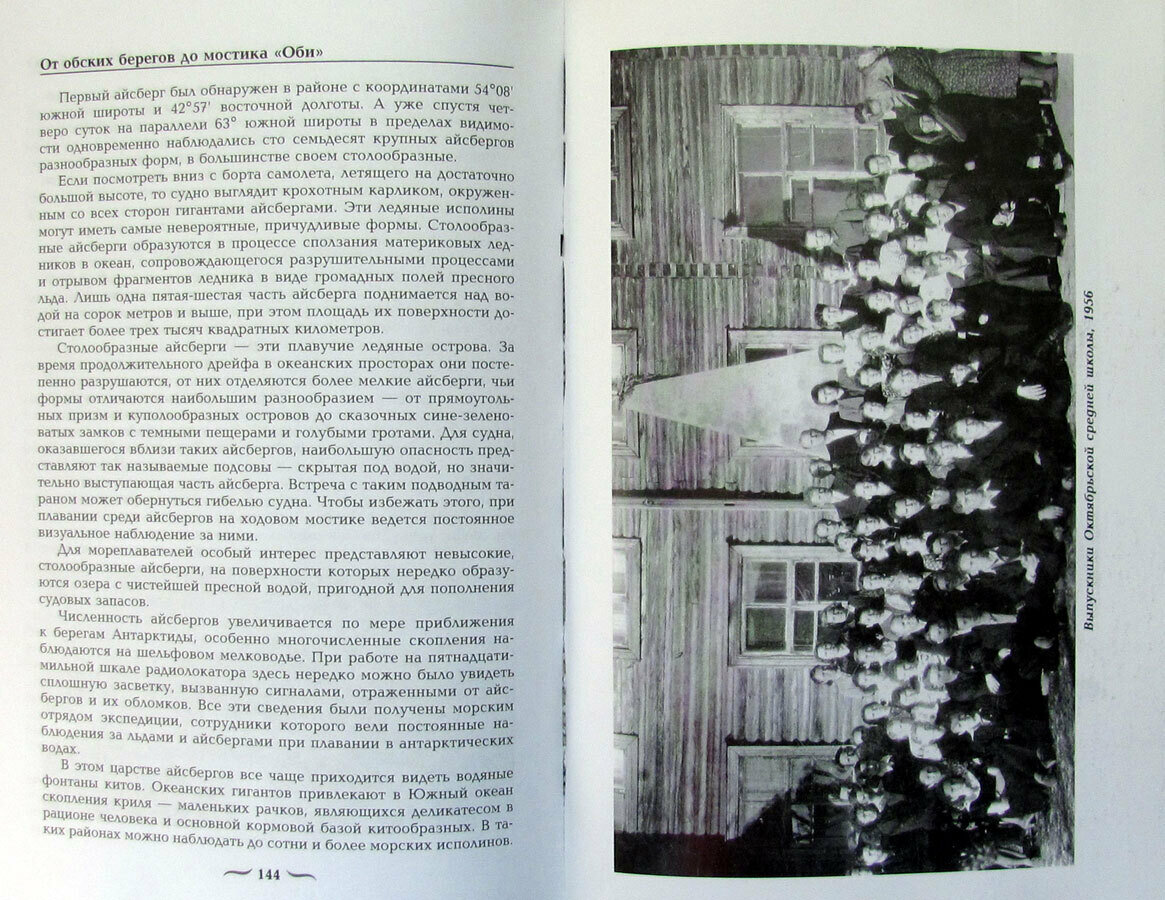 От обских берегов до мостика «Оби»

Первый айсберг был обнаружен в районе с координатами 54°08' южной широты и 42°57' восточной долготы. А уже спустя четверо суток на параллели 63° южной широты в пределах видимости одновременно наблюдались сто семьдесят крупных айсбергов разнообразных форм, в большинстве своем столообразные.

Если посмотреть вниз с борта самолета, летящего на достаточно большой высоте, то судно выглядит крохотным карликом, окруженным со всех сторон гигантами айсбергами. Эти ледяные исполины могут иметь самые невероятные, причудливые формы. Столообразные айсберги образуются в процессе сползания материковых ледников в океан, сопровождающегося разрушительными процессами и отрывом фрагментов ледника в виде громадных полей пресного льда. Лишь одна пятая-шестая часть айсберга поднимается над водой на сорок метров и выше, при этом площадь их поверхности достигает более трех тысяч квадратных километров.

Столообразные айсберги — эти плавучие ледяные острова. За время продолжительного дрейфа в океанских просторах они постепенно разрушаются, от них отделяются более мелкие айсберги, чьи формы отличаются наибольшим разнообразием — от прямоугольных призм и куполообразных островов до сказочных сине-зеленоватых замков с темными пещерами и голубыми гротами. Для судна, оказавшегося вблизи таких айсбергов, наибольшую опасность представляют так называемые подсовы — скрытая под водой, но значительно выступающая часть айсберга. Встреча с таким подводным тараном может обернуться гибелью судна. Чтобы избежать этого, при плавании среди айсбергов на ходовом мостике ведется постоянное визуальное наблюдение за ними.

Для мореплавателей особый интерес представляют невысокие, столообразные айсберги, на поверхности которых нередко образуются озера с чистейшей пресной водой, пригодной для пополнения судовых запасов.

Численность айсбергов увеличивается по мере приближения к берегам Антарктиды, особенно многочисленные скопления наблюдаются на шельфовом мелководье. При работе на пятнадцатимильной шкале радиолокатора здесь нередко можно было увидеть сплошную засветку, вызванную сигналами, отраженными от айсбергов и их обломков. Все эти сведения были получены морским отрядом экспедиции, сотрудники которого вели постоянные наблюдения за льдами и айсбергами при плавании в антарктических водах.

В этом царстве айсбергов все чаще приходится видеть водяные фонтаны китов. Океанских гигантов привлекают в Южный океан скопления криля — маленьких рачков, являющихся деликатесом в рационе человека и основной кормовой базой китообразных. В таких районах можно наблюдать до сотни и более морских исполинов.

144

Выпускники Октябрьской средней школы, 1956